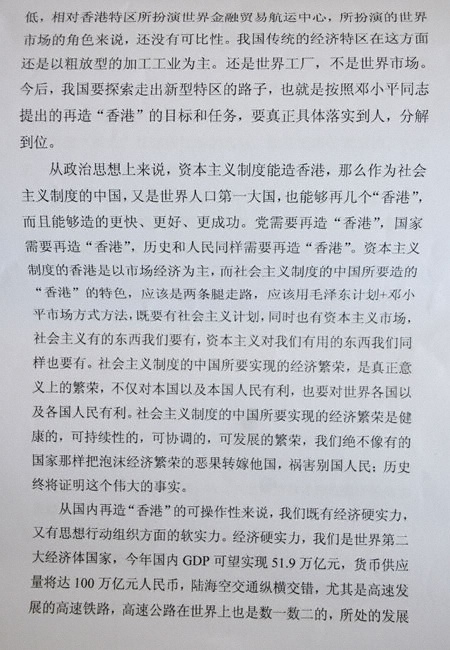 低，相对香港特区所扮演世界金融贸易航运中心，所扮演的世界市场的角色来说，还没有可比性。我国传统的经济特区在这方面还是以粗放型的加工工业为主。还是世界工厂，不是世界市场。今后，我国要探索走出新型特区的路子，也就是按照邓小平同志提出的再造“香港”的目标和任务，要真正具体落实到人，分解到位。

从政治思想上来说，资本主义制度能造香港，那么作为社会主义制度的中国，又是世界人口第一大国，也能够再几个“香港”，而且能够造的更快、更好、更成功。党需要再造“香港”，国家需要再造“香港”，历史和人民同样需要再造“香港”。资本主义制度的香港是以市场经济为主，而社会主义制度的中国所要造的“香港”的特色，应该是两条腿走路，应该用毛泽东计划+邓小平市场方式方法，既要有社会主义计划，同时也有资本主义市场，社会主义有的东西我们要有，资本主义对我们有用的东西我们同样也要有。社会主义制度的中国所要实现的经济繁荣，是真正意义上的繁荣，不仅对本国以及本国人民有利，也要对世界各国以及各国人民有利。社会主义制度的中国所要实现的经济繁荣是健康的，可持续性的，可协调的，可发展的繁荣，我们绝不像有的国家那样把泡沫经济繁荣的恶果转嫁他国，祸害别国人民；历史终将证明这个伟大的事实。

从国内再造“香港”的可操作性来说，我们既有经济硬实力，又有思想行动组织方面的软实力。经济硬实力，我们是世界第二大经济体国家，今年国内 GDP 可望实现 51.9 万亿元，货币供应量将达 100 万亿元人民币，陆海空交通纵横交错，尤其是高速发展的高速铁路，高速公路在世界上也是数一数二的，所处的发展